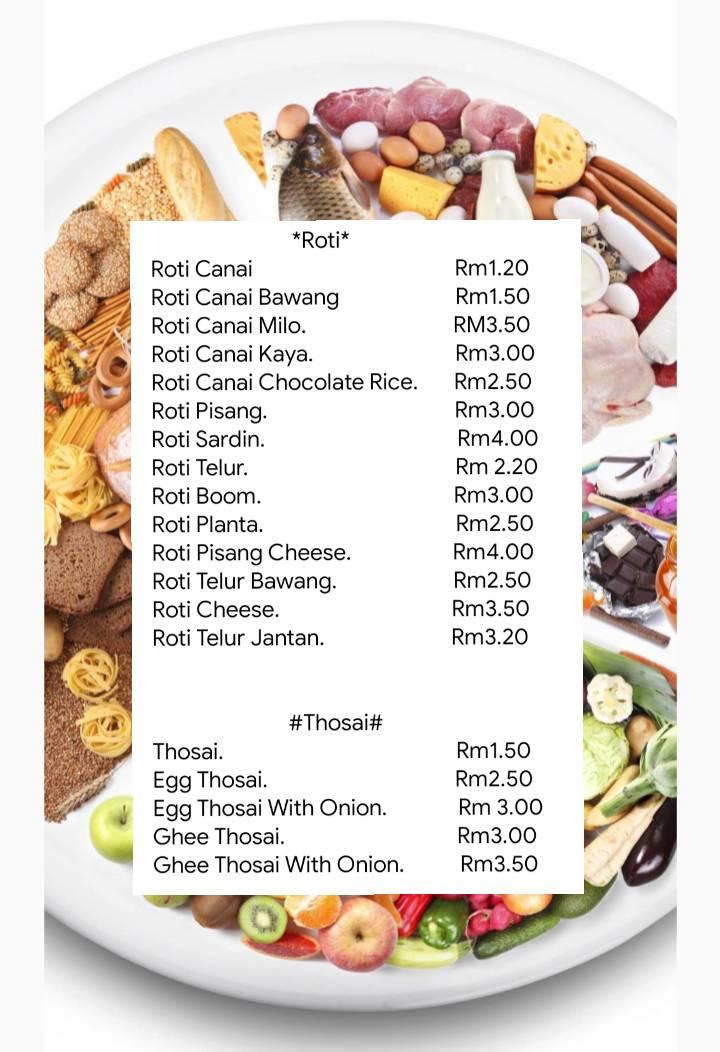 *Roti*

Roti Canai Rm1.20
Roti Canai Bawang Rm1.50
Roti Canai Milo. RM3.50
Roti Canai Kaya. Rm3.00
Roti Canai Chocolate Rice. Rm2.50
Roti Pisang. Rm3.00
Roti Sardin. Rm4.00
Roti Telur. Rm 2.20
Roti Boom. Rm3.00
Roti Planta. Rm2.50
Roti Pisang Cheese. Rm4.00
Roti Telur Bawang. Rm2.50
Roti Cheese. Rm3.50
Roti Telur Jantan. Rm3.20

#Thosai#

Thosai. Rm1.50
Egg Thosai. Rm2.50
Egg Thosai With Onion. Rm 3.00
Ghee Thosai. Rm3.00
Ghee Thosai With Onion. Rm3.50